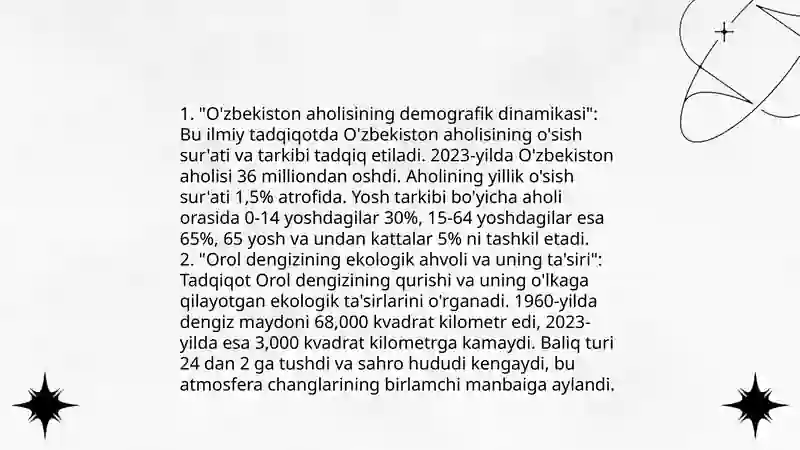 1. "O'zbekiston aholisining demografik dinamikasi": Bu ilmiy tadqiqotda O'zbekiston aholisining o'sish sur'ati va tarkibi tadqiq etiladi. 2023-yilda O'zbekiston aholisi 36 milliondan oshdi. Aholining yillik o'sish sur'ati 1,5% atrofida. Yosh tarkibi bo'yicha aholi orasida 0-14 yoshdagilar 30%, 15-64 yoshdagilar esa 65%, 65 yosh va undan kattalar 5% ni tashkil etadi.
2. "Orol dengizining ekologik ahvoli va uning ta'siri": Tadqiqot Orol dengizining qurishi va uning o'lkaga qilayotgan ekologik ta'sirlarini o'rganadi. 1960-yilda dengiz maydoni 68,000 kvadrat kilometr edi, 2023-yilda esa 3,000 kvadrat kilometrga kamaydi. Baliq turi 24 dan 2 ga tushdi va sahro hududi kengaydi, bu atmosfera changlarining birlamchi manbaiga aylandi.